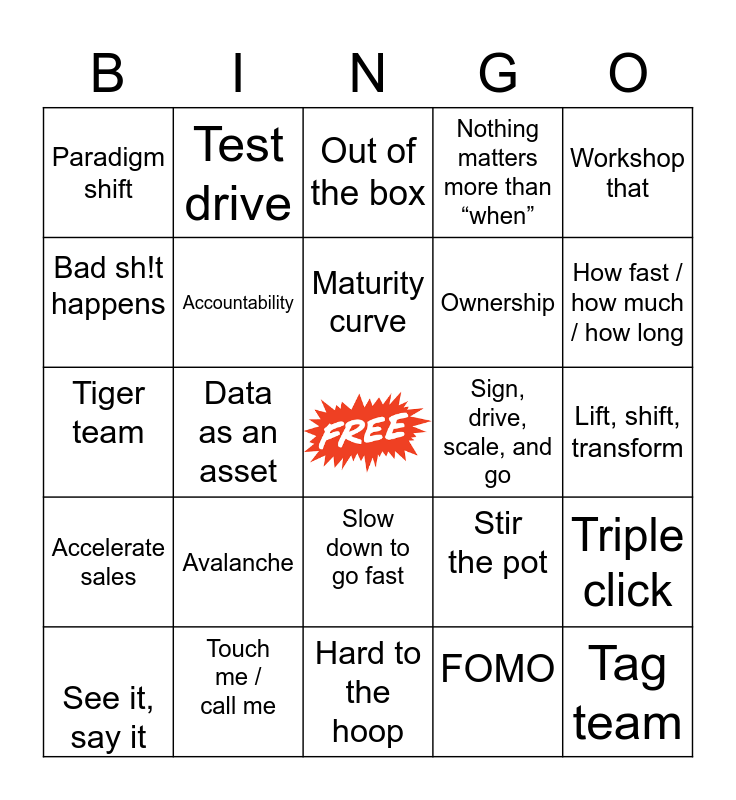 | B | I | N | G | O |
|---|---|---|---|---|
| Paradigm shift | Test drive | Out of the box | Nothing matters more than “when” | Workshop that |
| Bad sh!t happens | Accountability | Maturity curve | Ownership | How fast / how much / how long |
| Tiger team | Data as an asset | FREE | Sign, drive, scale, and go | Lift, shift, transform |
| Accelerate sales | Avalanche | Slow down to go fast | Stir the pot | Triple click |
| See it, say it | Touch me / call me | Hard to the hoop | FOMO | Tag team |